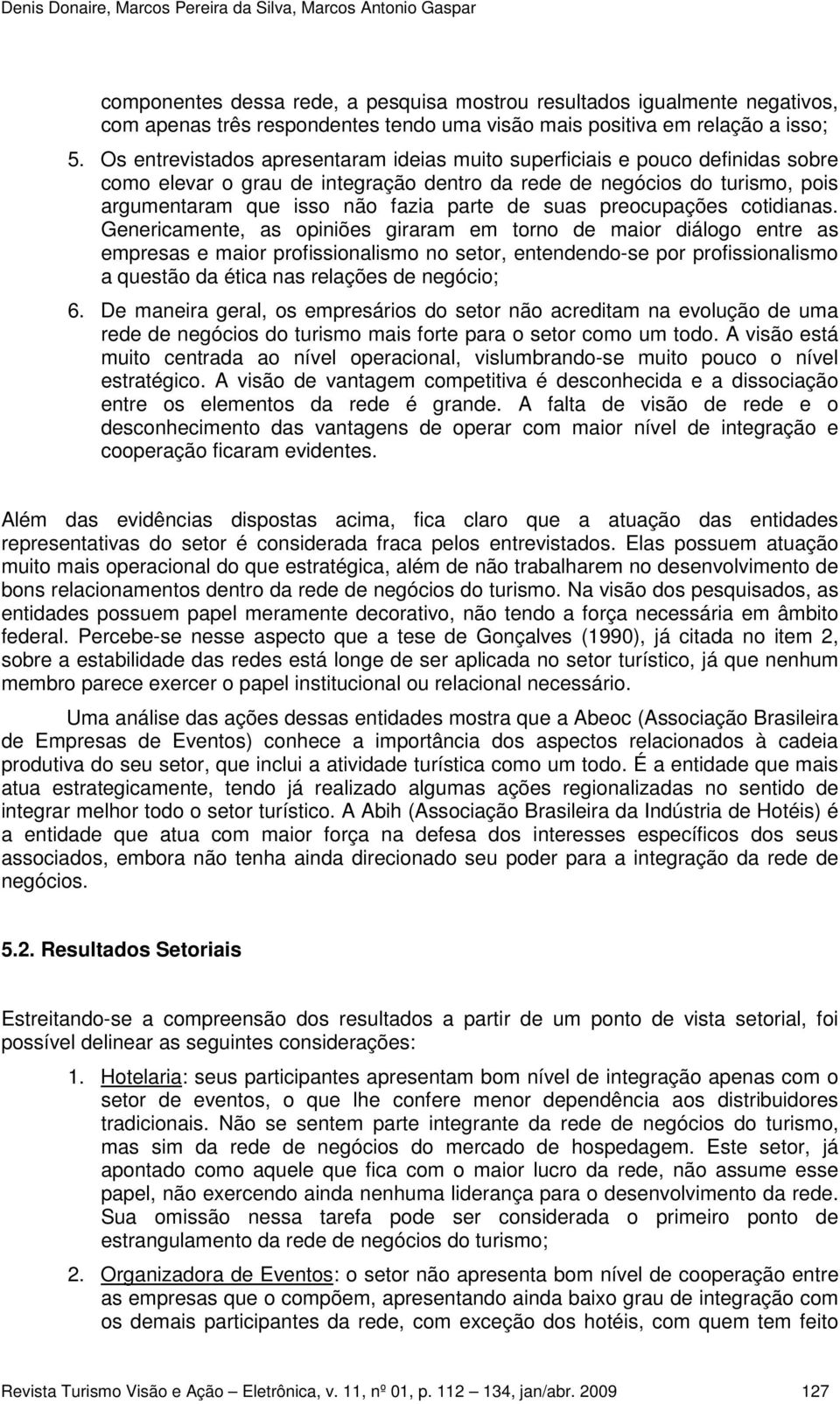 Denis Donaire, Marcos Pereira da Silva, Marcos Antonio Gaspar

componentes dessa rede, a pesquisa mostrou resultados igualmente negativos, com apenas três respondentes tendo uma visão mais positiva em relação a isso;

5. Os entrevistados apresentaram ideias muito superficiais e pouco definidas sobre como elevar o grau de integração dentro da rede de negócios do turismo, pois argumentaram que isso não fazia parte de suas preocupações cotidianas. Genericamente, as opiniões giraram em torno de maior diálogo entre as empresas e maior profissionalismo no setor, entendendo-se por profissionalismo a questão da ética nas relações de negócio;

6. De maneira geral, os empresários do setor não acreditam na evolução de uma rede de negócios do turismo mais forte para o setor como um todo. A visão está muito centrada ao nível operacional, vislumbrando-se muito pouco o nível estratégico. A visão de vantagem competitiva é desconhecida e a dissociação entre os elementos da rede é grande. A falta de visão de rede e o desconhecimento das vantagens de operar com maior nível de integração e cooperação ficaram evidentes.

Além das evidências dispostas acima, fica claro que a atuação das entidades representativas do setor é considerada fraca pelos entrevistados. Elas possuem atuação muito mais operacional do que estratégica, além de não trabalharem no desenvolvimento de bons relacionamentos dentro da rede de negócios do turismo. Na visão dos pesquisados, as entidades possuem papel meramente decorativo, não tendo a força necessária em âmbito federal. Percebe-se nesse aspecto que a tese de Gonçalves (1990), já citada no item 2, sobre a estabilidade das redes está longe de ser aplicada no setor turístico, já que nenhum membro parece exercer o papel institucional ou relacional necessário.

Uma análise das ações dessas entidades mostra que a Abeoc (Associação Brasileira de Empresas de Eventos) conhece a importância dos aspectos relacionados à cadeia produtiva do seu setor, que inclui a atividade turística como um todo. É a entidade que mais atua estrategicamente, tendo já realizado algumas ações regionalizadas no sentido de integrar melhor todo o setor turístico. A Abih (Associação Brasileira da Indústria de Hotéis) é a entidade que atua com maior força na defesa dos interesses específicos dos seus associados, embora não tenha ainda direcionado seu poder para a integração da rede de negócios.

5.2. Resultados Setoriais

Estreitando-se a compreensão dos resultados a partir de um ponto de vista setorial, foi possível delinear as seguintes considerações:

1. Hotelaria: seus participantes apresentam bom nível de integração apenas com o setor de eventos, o que lhe confere menor dependência aos distribuidores tradicionais. Não se sentem parte integrante da rede de negócios do turismo, mas sim da rede de negócios do mercado de hospedagem. Este setor, já apontado como aquele que fica com o maior lucro da rede, não assume esse papel, não exercendo ainda nenhuma liderança para o desenvolvimento da rede. Sua omissão nessa tarefa pode ser considerada o primeiro ponto de estrangulamento da rede de negócios do turismo;

2. Organizadora de Eventos: o setor não apresenta bom nível de cooperação entre as empresas que o compõem, apresentando ainda baixo grau de integração com os demais participantes da rede, com exceção dos hotéis, com quem tem feito

Revista Turismo Visão e Ação – Eletrônica, v. 11, nº 01, p. 112 – 134, jan/abr. 2009 127